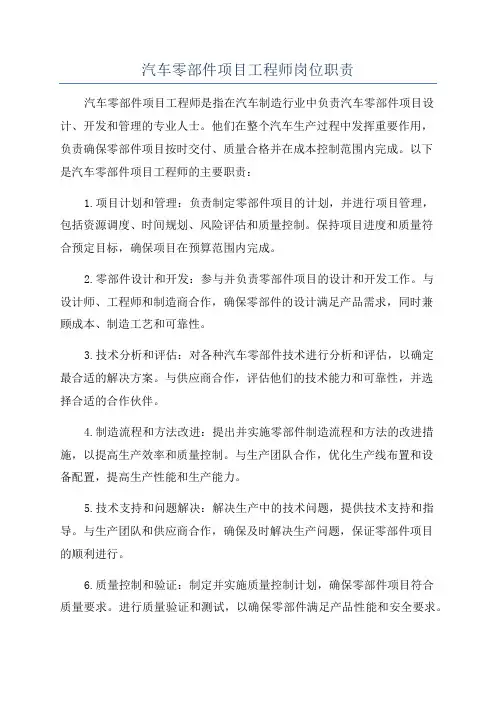 汽车零部件项目工程师岗位职责

汽车零部件项目工程师是指在汽车制造行业中负责汽车零部件项目设计、开发和管理的专业人士。他们在整个汽车生产过程中发挥重要作用，负责确保零部件项目按时交付、质量合格并在成本控制范围内完成。以下是汽车零部件项目工程师的主要职责：

1.项目计划和管理：负责制定零部件项目的计划，并进行项目管理，包括资源调度、时间规划、风险评估和质量控制。保持项目进度和质量符合预定目标，确保项目在预算范围内完成。

2.零部件设计和开发：参与并负责零部件项目的设计和开发工作。与设计师、工程师和制造商合作，确保零部件的设计满足产品需求，同时兼顾成本、制造工艺和可靠性。

3.技术分析和评估：对各种汽车零部件技术进行分析和评估，以确定最合适的解决方案。与供应商合作，评估他们的技术能力和可靠性，并选择合适的合作伙伴。

4.制造流程和方法改进：提出并实施零部件制造流程和方法的改进措施，以提高生产效率和质量控制。与生产团队合作，优化生产线布置和设备配置，提高生产性能和生产能力。

5.技术支持和问题解决：解决生产中的技术问题，提供技术支持和指导。与生产团队和供应商合作，确保及时解决生产问题，保证零部件项目的顺利进行。

6.质量控制和验证：制定并实施质量控制计划，确保零部件项目符合质量要求。进行质量验证和测试，以确保零部件满足产品性能和安全要求。